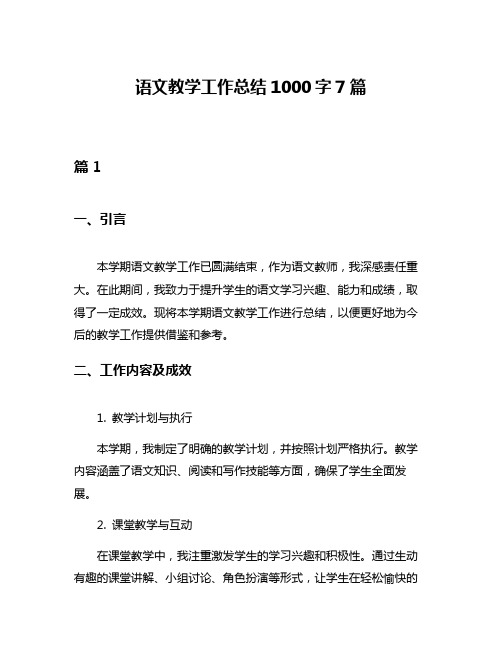 语文教学工作总结1000字7篇

篇1

一、引言

本学期语文教学工作已圆满结束，作为语文教师，我深感责任重大。在此期间，我致力于提升学生的语文学习兴趣、能力和成绩，取得了一定成效。现将本学期语文教学工作进行总结，以便更好地为今后的教学工作提供借鉴和参考。

二、工作内容及成效

1. 教学计划与执行

本学期，我制定了明确的教学计划，并按照计划严格执行。教学内容涵盖了语文知识、阅读和写作技能等方面，确保了学生全面发展。

2. 课堂教学与互动

在课堂教学中，我注重激发学生的学习兴趣和积极性。通过生动有趣的课堂讲解、小组讨论、角色扮演等形式，让学生在轻松愉快的